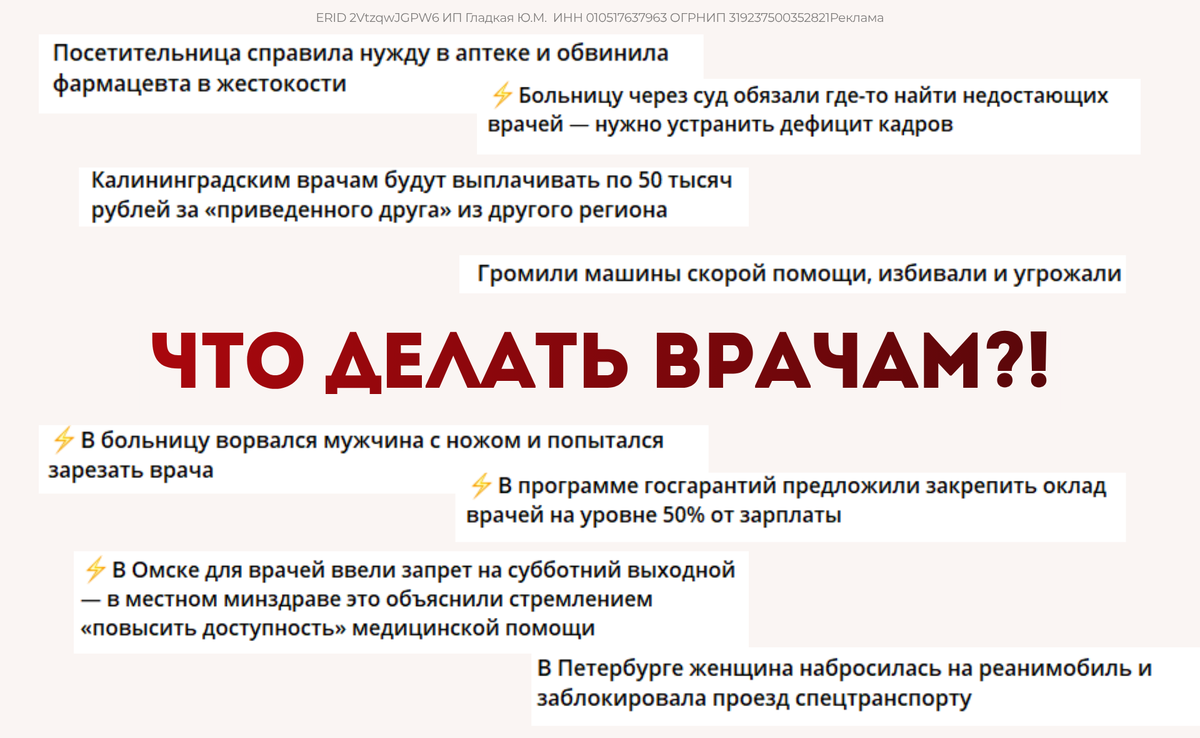 ERID 2VtzqwJGPW6 ИП Гладкая Ю.М. ИНН 010517637963 ОГРНИП 319237500352821Реклама

Посетительница справила нужду в аптеке и обвинила фармацевта в жестокости

⚡Больницу через суд обязали где-то найти недостающих врачей — нужно устранить дефицит кадров

Калининградским врачам будут выплачивать по 50 тысяч рублей за «приведенного друга» из другого региона

Громили машины скорой помощи, избивали и угрожали

ЧТО ДЕЛАТЬ ВРАЧАМ?!

⚡В больницу ворвался мужчина с ножом и попытался зарезать врача

⚡В программе госгарантий предложили закрепить оклад врачей на уровне 50% от зарплаты

⚡В Омске для врачей ввели запрет на субботний выходной — в местном минздраве это объяснили стремлением «повысить доступность» медицинской помощи

В Петербурге женщина набросилась на реанимобиль и заблокировала проезд спецтранспорту